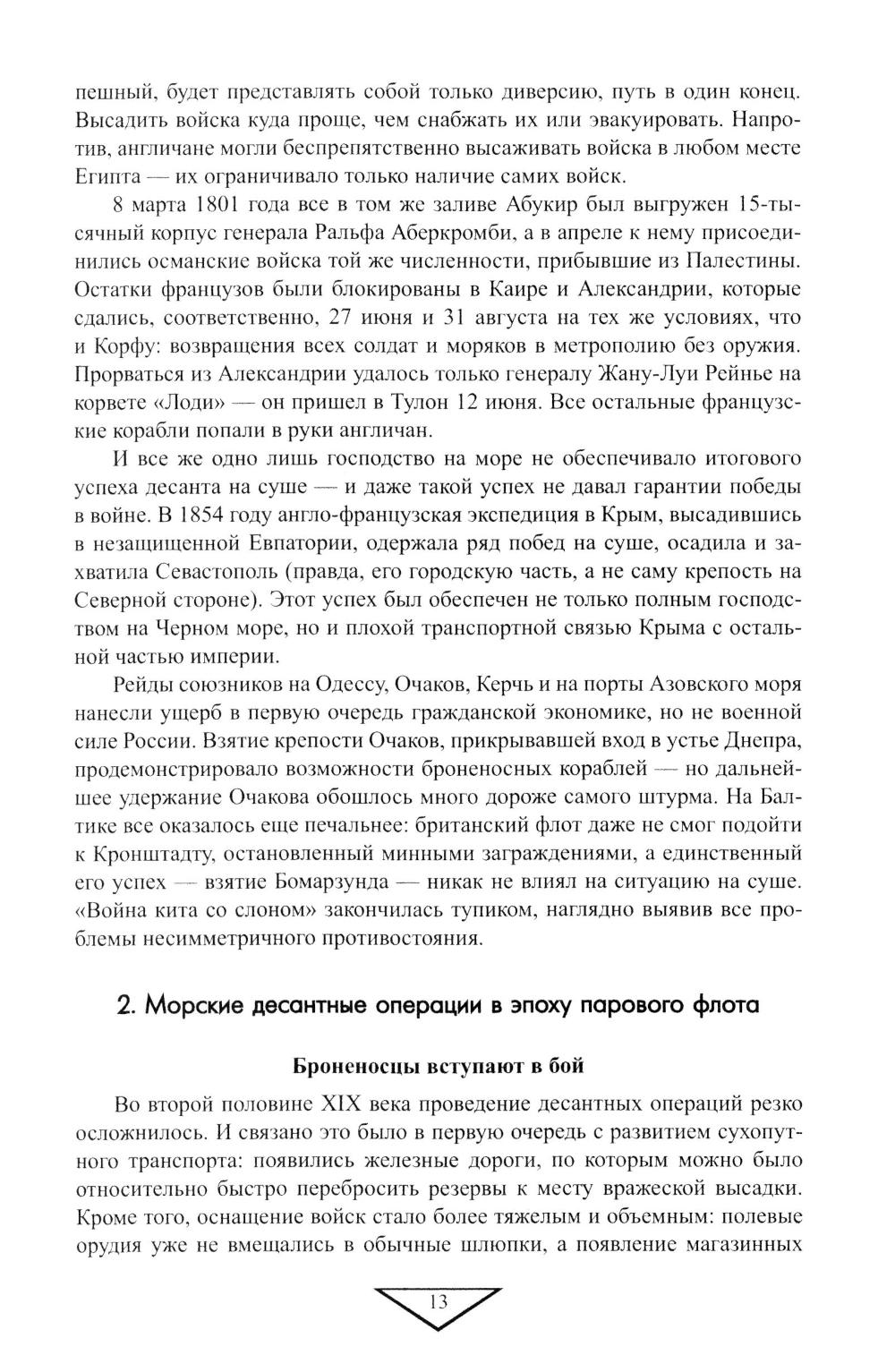 пешный, будет представлять собой только диверсию, путь в один конец. Высадить войска куда проще, чем снабжать их или эвакуировать. Напротив, англичане могли беспрепятственно высаживать войска в любом месте Египта — их ограничивало только наличие самих войск.

8 марта 1801 года все в том же заливе Абукир был выгружен 15-тысячный корпус генерала Ральфа Аберкромби, а в апреле к нему присоединились османские войска той же численности, прибывшие из Палестины. Остатки французов были блокированы в Каире и Александрии, которые сдались, соответственно, 27 июня и 31 августа на тех же условиях, что и Корфу: возвращения всех солдат и моряков в метрополию без оружия. Прорваться из Александрии удалось только генералу Жану-Луи Рейнье на корвете «Лоди» — он пришел в Тулон 12 июня. Все остальные французские корабли попали в руки англичан.

И все же одно лишь господство на море не обеспечивало итогового успеха десанта на суше — и даже такой успех не давал гарантии победы в войне. В 1854 году англо-французская экспедиция в Крым, высадившись в незащищенной Евпатории, одержала ряд побед на суше, осадила и захватила Севастополь (правда, его городскую часть, а не саму крепость на Северной стороне). Этот успех был обеспечен не только полным господством на Черном море, но и плохой транспортной связью Крыма с остальной частью империи.

Рейды союзников на Одессу, Очаков, Керчь и на порты Азовского моря нанесли ущерб в первую очередь гражданской экономике, но не военной силе России. Взятие крепости Очаков, прикрывавшей вход в устье Днепра, продемонстрировало возможности броненосных кораблей — но дальнейшее удержание Очакова обошлось много дороже самого штурма. На Балтике все оказалось еще печальнее: британский флот даже не смог подойти к Кронштадту, остановленный минными заграждениями, а единственный его успех — взятие Бомарзунда — никак не влиял на ситуацию на суше. «Война кита со слоном» закончилась тупиком, наглядно выявив все проблемы несимметричного противостояния.

2. Морские десантные операции в эпоху парового флота

Броненосцы вступают в бой

Во второй половине XIX века проведение десантных операций резко осложнилось. И связано это было в первую очередь с развитием сухопутного транспорта: появились железные дороги, по которым можно было относительно быстро перебросить резервы к месту вражеской высадки. Кроме того, оснащение войск стало более тяжелым и объемным: полевые орудия уже не вмещались в обычные шлюпки, а появление магазинных

13